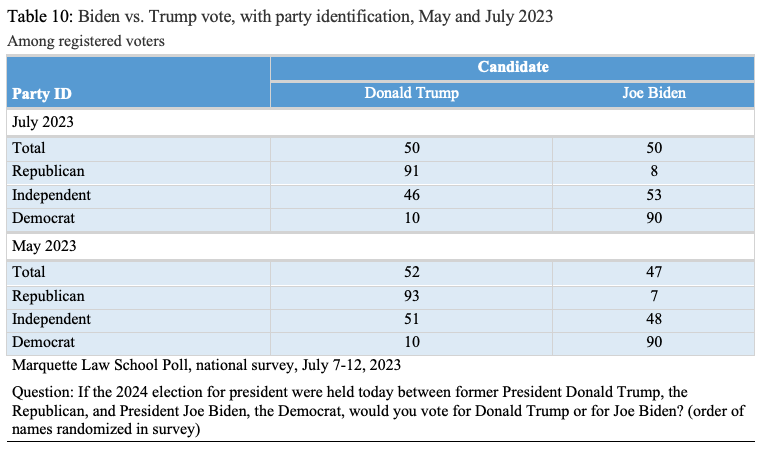 Table 10: Biden vs. Trump vote, with party identification, May and July 2023
Among registered voters

| | Candidate | |
|---|---|---|
| Party ID | Donald Trump | Joe Biden |
| July 2023 | | |
| Total | 50 | 50 |
| Republican | 91 | 8 |
| Independent | 46 | 53 |
| Democrat | 10 | 90 |
| May 2023 | | |
| Total | 52 | 47 |
| Republican | 93 | 7 |
| Independent | 51 | 48 |
| Democrat | 10 | 90 |

Marquette Law School Poll, national survey, July 7-12, 2023

Question: If the 2024 election for president were held today between former President Donald Trump, the Republican, and President Joe Biden, the Democrat, would you vote for Donald Trump or for Joe Biden? (order of names randomized in survey)